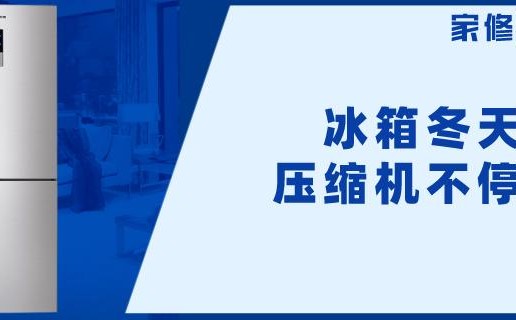 家修

冰箱冬天
压缩机不停